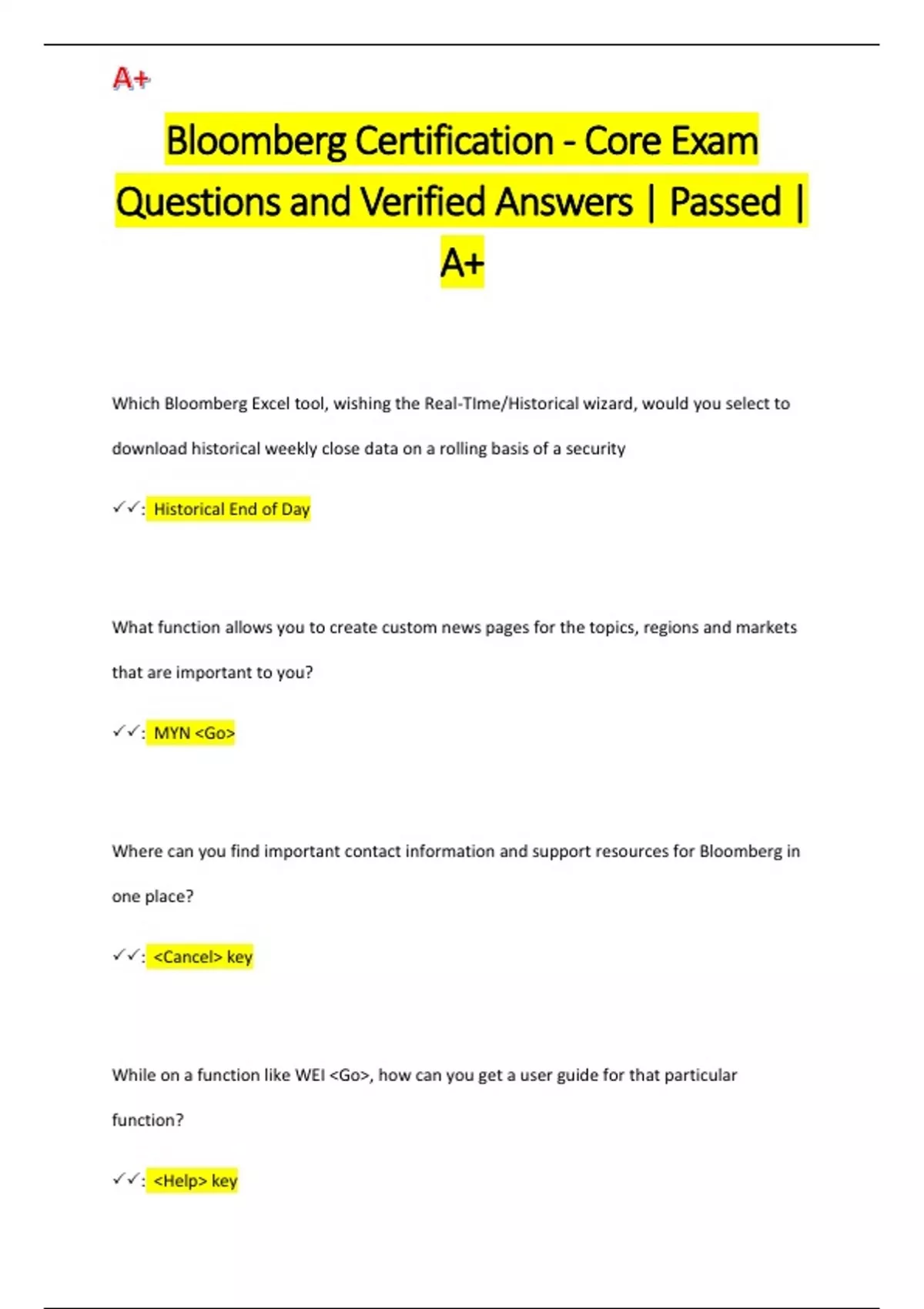 A+

Bloomberg Certification - Core Exam Questions and Verified Answers | Passed | A+

Which Bloomberg Excel tool, wishing the Real-TIme/Historical wizard, would you select to download historical weekly close data on a rolling basis of a security

✓✓: Historical End of Day

What function allows you to create custom news pages for the topics, regions and markets that are important to you?

✓✓: MYN <Go>

Where can you find important contact information and support resources for Bloomberg in one place?

✓✓: <Cancel> key

While on a function like WEI <Go>, how can you get a user guide for that particular function?

✓✓: <Help> key